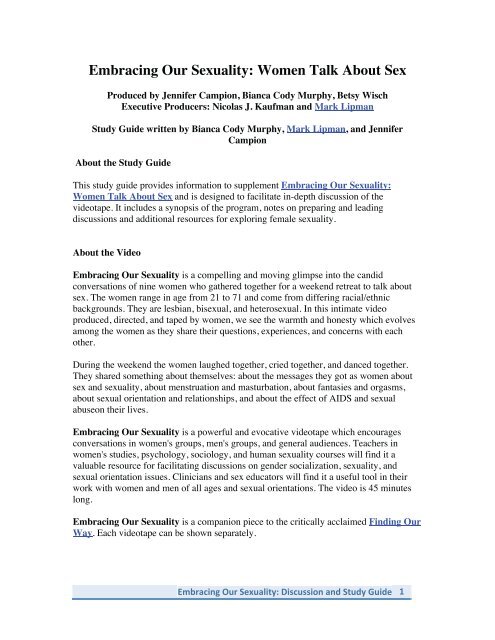 Embracing Our Sexuality: Women Talk About Sex

Produced by Jennifer Campion, Bianca Cody Murphy, Betsy Wisch
Executive Producers: Nicolas J. Kaufman and Mark Lipman

Study Guide written by Bianca Cody Murphy, Mark Lipman, and Jennifer Campion

About the Study Guide

This study guide provides information to supplement Embracing Our Sexuality: Women Talk About Sex and is designed to facilitate in-depth discussion of the videotape. It includes a synopsis of the program, notes on preparing and leading discussions and additional resources for exploring female sexuality.

About the Video

Embracing Our Sexuality is a compelling and moving glimpse into the candid conversations of nine women who gathered together for a weekend retreat to talk about sex. The women range in age from 21 to 71 and come from differing racial/ethnic backgrounds. They are lesbian, bisexual, and heterosexual. In this intimate video produced, directed, and taped by women, we see the warmth and honesty which evolves among the women as they share their questions, experiences, and concerns with each other.

During the weekend the women laughed together, cried together, and danced together. They shared something about themselves: about the messages they got as women about sex and sexuality, about menstruation and masturbation, about fantasies and orgasms, about sexual orientation and relationships, and about the effect of AIDS and sexual abuseon their lives.

Embracing Our Sexuality is a powerful and evocative videotape which encourages conversations in women's groups, men's groups, and general audiences. Teachers in women's studies, psychology, sociology, and human sexuality courses will find it a valuable resource for facilitating discussions on gender socialization, sexuality, and sexual orientation issues. Clinicians and sex educators will find it a useful tool in their work with women and men of all ages and sexual orientations. The video is 45 minutes long.

Embracing Our Sexuality is a companion piece to the critically acclaimed Finding Our Way. Each videotape can be shown separately.

Embracing Our Sexuality: Discussion and Study Guide 1